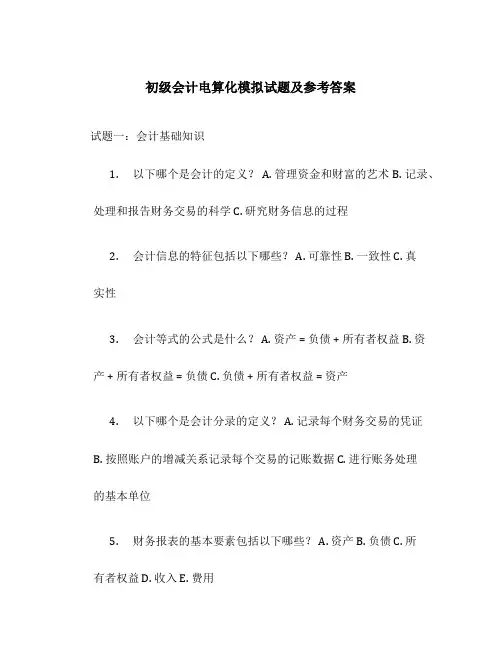 初级会计电算化模拟试题及参考答案

试题一：会计基础知识

1. 以下哪个是会计的定义？ A. 管理资金和财富的艺术 B. 记录、处理和报告财务交易的科学 C. 研究财务信息的过程

2. 会计信息的特征包括以下哪些？ A. 可靠性 B. 一致性 C. 真实性

3. 会计等式的公式是什么？ A. 资产 = 负债 + 所有者权益 B. 资产 + 所有者权益 = 负债 C. 负债 + 所有者权益 = 资产

4. 以下哪个是会计分录的定义？ A. 记录每个财务交易的凭证 B. 按照账户的增减关系记录每个交易的记账数据 C. 进行账务处理的基本单位

5. 财务报表的基本要素包括以下哪些？ A. 资产 B. 负债 C. 所有者权益 D. 收入 E. 费用